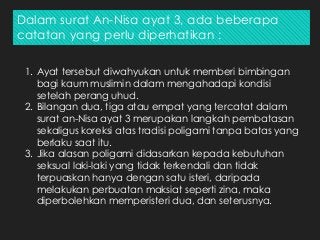 Dalam surat An-Nisa ayat 3, ada beberapa catatan yang perlu diperhatikan :

1. Ayat tersebut diwahyukan untuk memberi bimbingan bagi kaum muslimin dalam mengahadapi kondisi setelah perang uhud.
2. Bilangan dua, tiga atau empat yang tercatat dalam surat an-Nisa ayat 3 merupakan langkah pembatasan sekaligus koreksi atas tradisi poligami tanpa batas yang berlaku saat itu.
3. Jika alasan poligami didasarkan kepada kebutuhan seksual laki-laki yang tidak terkendali dan tidak terpuaskan hanya dengan satu isteri, daripada melakukan perbuatan maksiat seperti zina, maka diperbolehkan memperisteri dua, dan seterusnya.